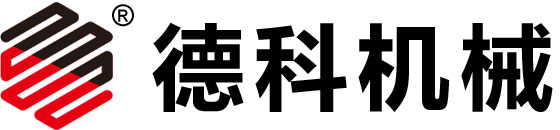 ® 德科机械